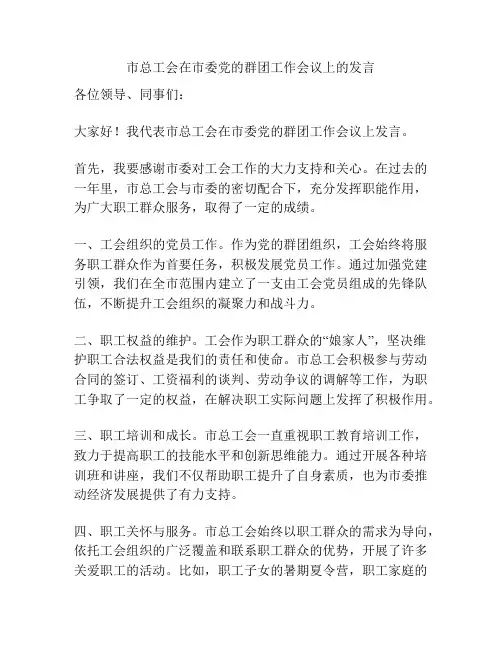 市总工会在市委党的群团工作会议上的发言

各位领导、同事们：

大家好！我代表市总工会在市委党的群团工作会议上发言。

首先，我要感谢市委对工会工作的大力支持和关心。在过去的一年里，市总工会与市委的密切配合下，充分发挥职能作用，为广大职工群众服务，取得了一定的成绩。

一、工会组织的党员工作。作为党的群团组织，工会始终将服务职工群众作为首要任务，积极发展党员工作。通过加强党建引领，我们在全市范围内建立了一支由工会党员组成的先锋队伍，不断提升工会组织的凝聚力和战斗力。

二、职工权益的维护。工会作为职工群众的“娘家人”，坚决维护职工合法权益是我们的责任和使命。市总工会积极参与劳动合同的签订、工资福利的谈判、劳动争议的调解等工作，为职工争取了一定的权益，在解决职工实际问题上发挥了积极作用。

三、职工培训和成长。市总工会一直重视职工教育培训工作，致力于提高职工的技能水平和创新思维能力。通过开展各种培训班和讲座，我们不仅帮助职工提升了自身素质，也为市委推动经济发展提供了有力支持。

四、职工关怀与服务。市总工会始终以职工群众的需求为导向，依托工会组织的广泛覆盖和联系职工群众的优势，开展了许多关爱职工的活动。比如，职工子女的暑期夏令营，职工家庭的